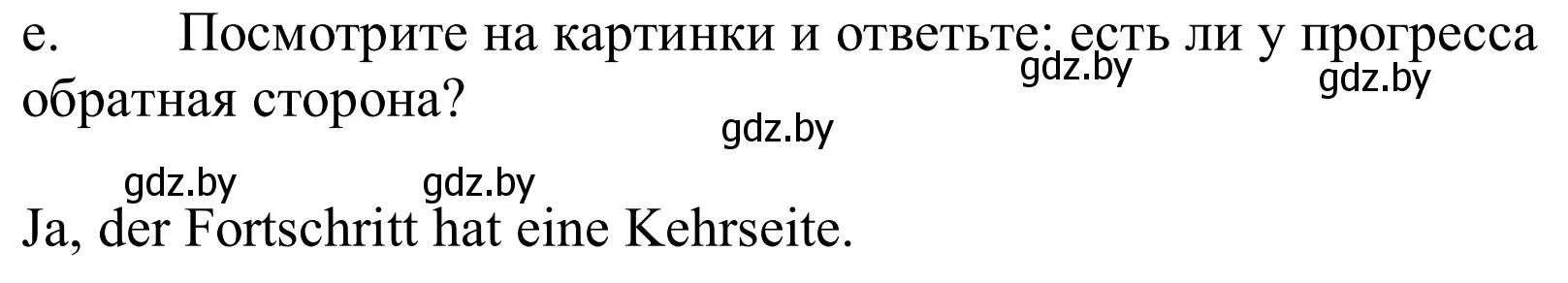 e. Посмотрите на картинки и ответьте: есть ли у прогресса обратная сторона?

gdz.by gdz.by

gdz.by

gdz.by gdz.by

Ja, der Fortschritt hat eine Kehrseite.